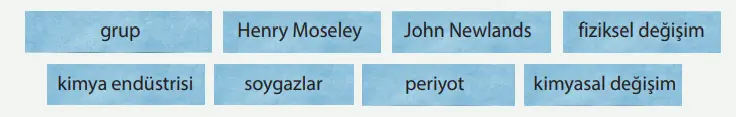 grup
Henry Moseley
John Newlands
fiziksel değişim
kimya endüstrisi
soygazlar
periyot
kimyasal değişim